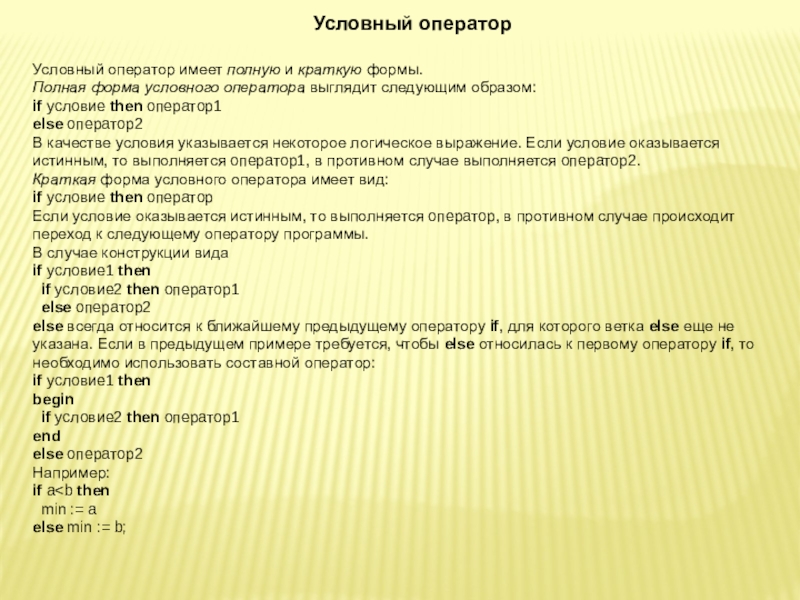 Условный оператор

Условный оператор имеет полную и краткую формы.
Полная форма условного оператора выглядит следующим образом:
if условие then оператор1
else оператор2
В качестве условия указывается некоторое логическое выражение. Если условие оказывается истинным, то выполняется оператор1, в противном случае выполняется оператор2.
Краткая форма условного оператора имеет вид:
if условие then оператор
Если условие оказывается истинным, то выполняется оператор, в противном случае происходит переход к следующему оператору программы.
В случае конструкции вида
if условие1 then
if условие2 then оператор1
else оператор2
else всегда относится к ближайшему предыдущему оператору if, для которого ветка else еще не указана. Если в предыдущем примере требуется, чтобы else относилась к первому оператору if, то необходимо использовать составной оператор:
if условие1 then
begin
if условие2 then оператор1
end
else оператор2
Например:
if a<b then
min := a
else min := b;